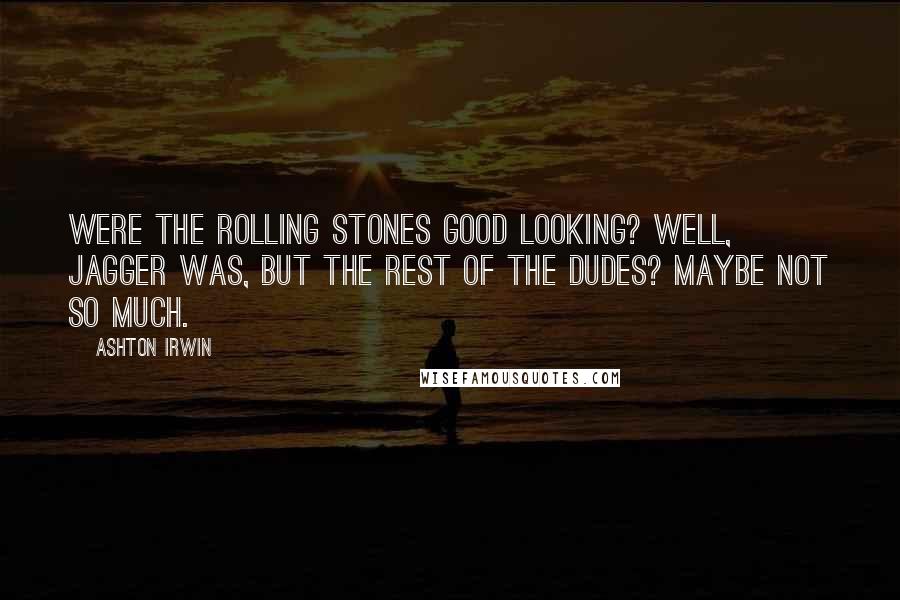 WERE THE ROLLING STONES GOOD LOOKING? WELL, JAGGER WAS, BUT THE REST OF THE DUDES? MAYBE NOT SO MUCH.

ASHTON IRWIN

WISEFAMOUSQUOTES.COM